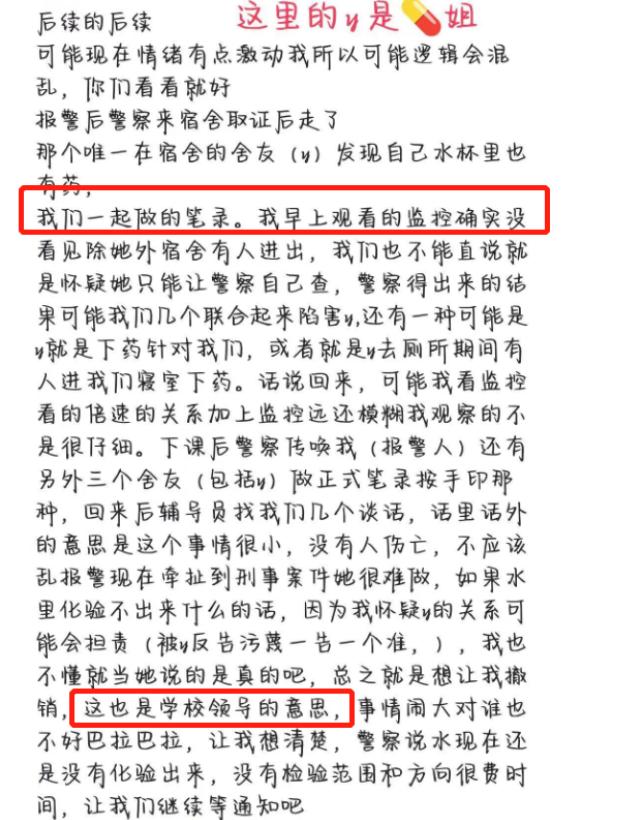 后续的后续 这里的y是💊姐
可能现在情绪有点激动我所以可能逻辑会混乱，你们看看就好
报警后警察来宿舍取证后走了
那个唯一在宿舍的舍友（y）发现自己水杯里也有药，
我们一起做的笔录。我早上观看的监控确实没看见除她外宿舍有人进出，我们也不能直说就是怀疑她只能让警察自己查，警察得出来的结果可能我们几个联合起来陷害y，还有一种可能是y就是下药针对我们，或者就是y去厕所期间有人进我们寝室下药。话说回来，可能我看监控看的倍速的关系加上监控远还模糊我观察的不是很仔细。下课后警察传唤我（报警人）还有另外三个舍友（包括y）做正式笔录按手印那种，回来后辅导员找我们几个谈话，话里话外的意思是这个事情很小，没有人伤亡，不应该乱报警现在牵扯到刑事案件她很难做，如果水里化验不出来什么的话，因为我怀疑y的关系可能会担责（被y反告污蔑一告一个准，），我也不懂就当她说的是真的吧，总之就是想让我撤销，这也是学校领导的意思，事情闹大对谁也不好巴拉巴拉，让我想清楚，警察说水现在还是没有化验出来，没有检验范围和方向很费时间，让我们继续等通知吧